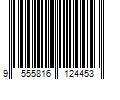 9 555816 124453